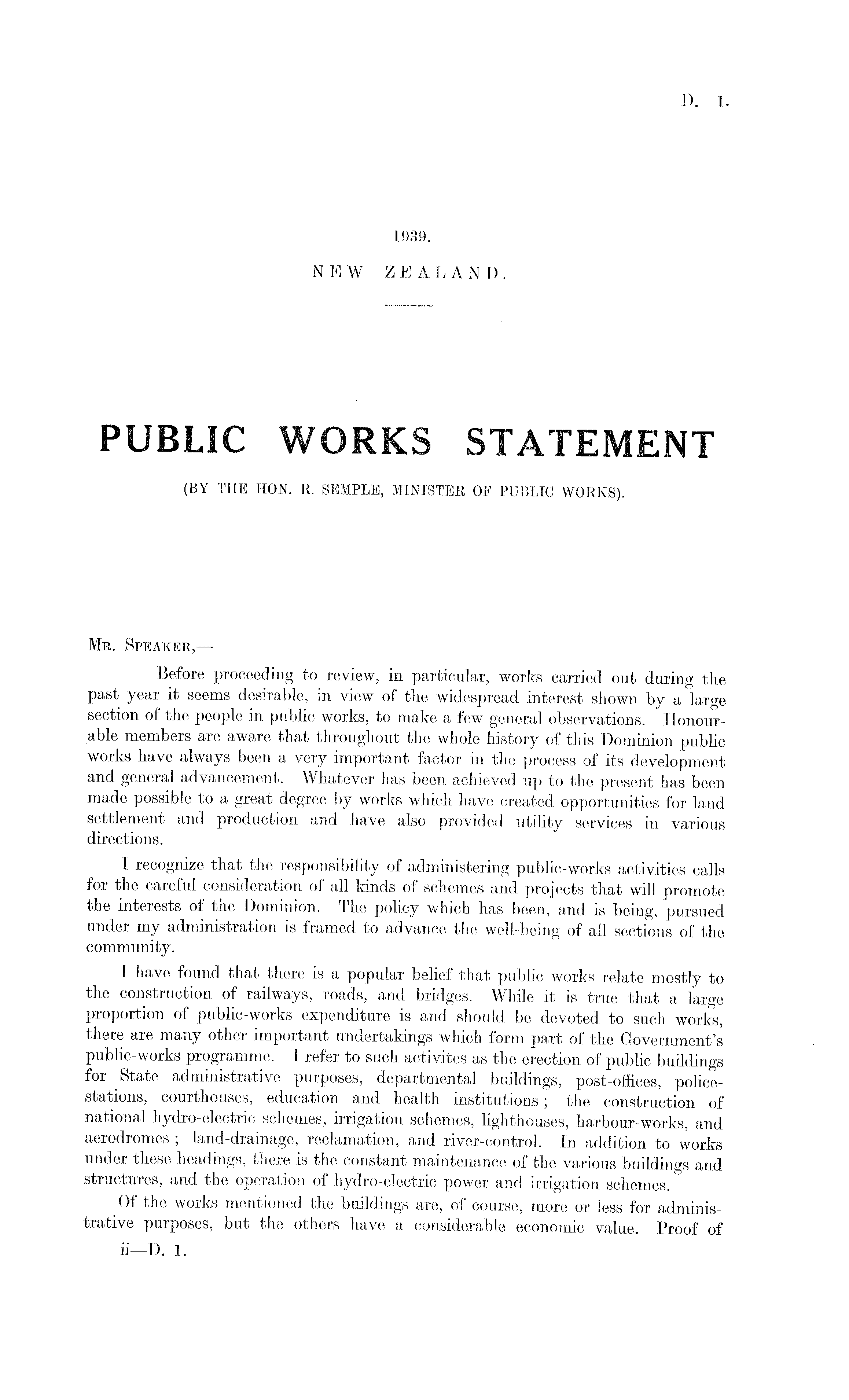 D. 1.

1939.
NEW ZEALAND.

PUBLIC WORKS STATEMENT
(BY THE HON. R. SEMPLE, MINISTER OF PUBLIC WORKS).

MR. SPEAKER,—

Before proceeding to review, in particular, works carried out during the past year it seems desirable, in view of the widespread interest shown by a large section of the people in public works, to make a few general observations. Honourable members are aware that throughout the whole history of this Dominion public works have always been a very important factor in the process of its development and general advancement. Whatever has been achieved up to the present has been made possible to a great degree by works which have created opportunities for land settlement and production and have also provided utility services in various directions.

I recognize that the responsibility of administering public-works activities calls for the careful consideration of all kinds of schemes and projects that will promote the interests of the Dominion. The policy which has been, and is being, pursued under my administration is framed to advance the well-being of all sections of the community.

I have found that there is a popular belief that public works relate mostly to the construction of railways, roads, and bridges. While it is true that a large proportion of public-works expenditure is and should be devoted to such works, there are many other important undertakings which form part of the Government's public-works programme. I refer to such activites as the erection of public buildings for State administrative purposes, departmental buildings, post-offices, police-stations, courthouses, education and health institutions; the construction of national hydro-electric schemes, irrigation schemes, lighthouses, harbour-works, and aerodromes; land-drainage, reclamation, and river-control. In addition to works under these headings, there is the constant maintenance of the various buildings and structures, and the operation of hydro-electric power and irrigation schemes.

Of the works mentioned the buildings are, of course, more or less for administrative purposes, but the others have a considerable economic value. Proof of

ii—D. 1.